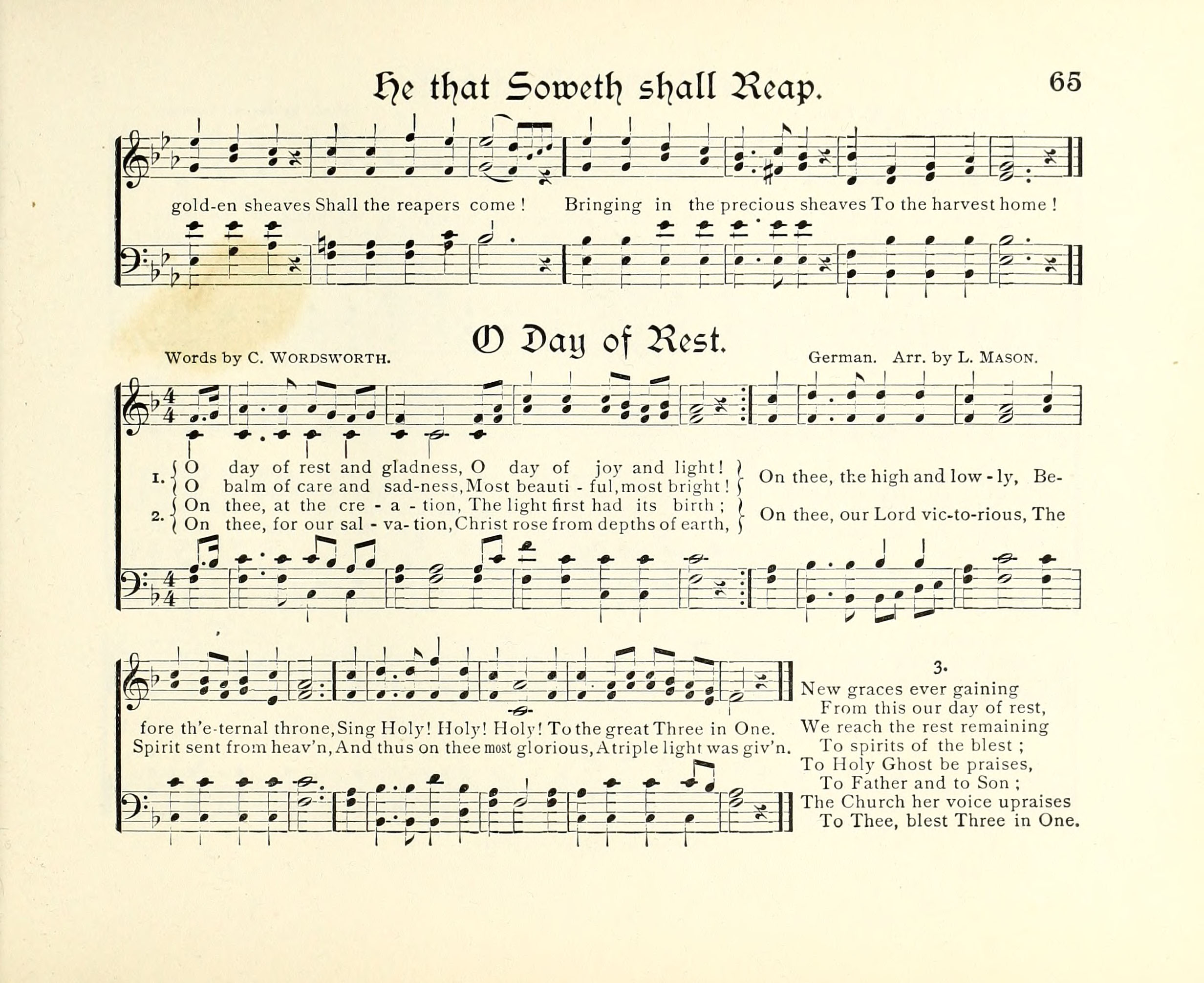 He that Soweth shall Reap.

65

gold-en sheaves Shall the reapers come! Bringing in the precious sheaves To the harvest home!

O Day of Rest.

Words by C. WORDSWORTH.

German. Arr. by L. MASON.

1. O day of rest and gladness, O day of joy and light! O balm of care and sad-ness, Most beauti - ful, most bright! On thee, the high and low - ly, Be-

2. On thee, at the cre - a - tion, The light first had its birth; On thee, for our sal - va- tion, Christ rose from depths of earth, On thee, our Lord vic-to-rious, The

fore th'e-ternal throne, Sing Holy! Holy! Holy! To the great Three in One.
Spirit sent from heav'n, And thus on thee most glorious, A triple light was giv'n.

3.
New graces ever gaining
From this our day of rest,
We reach the rest remaining
To spirits of the blest;
To Holy Ghost be praises,
To Father and to Son;
The Church her voice upraises
To Thee, blest Three in One.